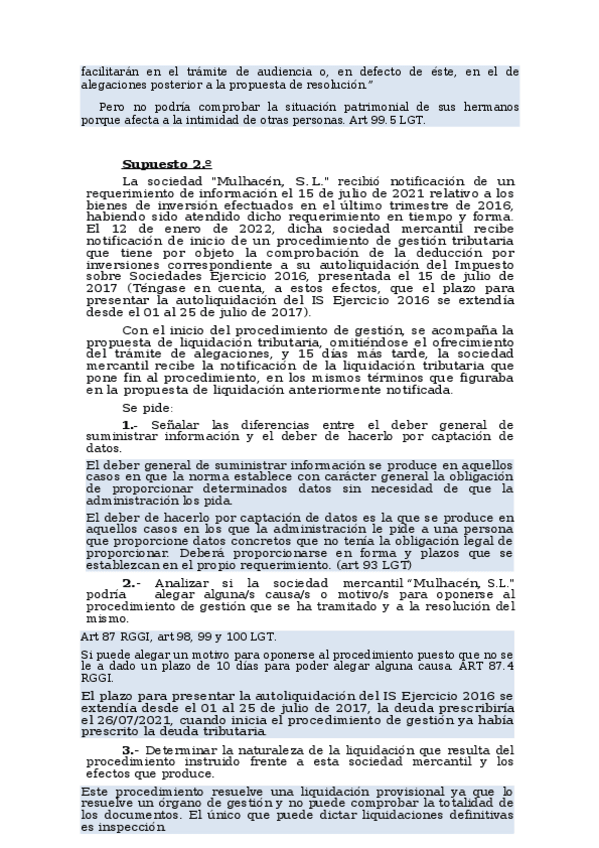 facilitarán en el trámite de audiencia o, en defecto de éste, en el de alegaciones posterior a la propuesta de resolución."

Pero no podría comprobar la situación patrimonial de sus hermanos porque afecta a la intimidad de otras personas. Art 99.5 LGT.

Supuesto 2.º

La sociedad "Mulhacén, S.L." recibió notificación de un requerimiento de información el 15 de julio de 2021 relativo a los bienes de inversión efectuados en el último trimestre de 2016, habiendo sido atendido dicho requerimiento en tiempo y forma. El 12 de enero de 2022, dicha sociedad mercantil recibe notificación de inicio de un procedimiento de gestión tributaria que tiene por objeto la comprobación de la deducción por inversiones correspondiente a su autoliquidación del Impuesto sobre Sociedades Ejercicio 2016, presentada el 15 de julio de 2017 (Téngase en cuenta, a estos efectos, que el plazo para presentar la autoliquidación del IS Ejercicio 2016 se extendía desde el 01 al 25 de julio de 2017).

Con el inicio del procedimiento de gestión, se acompaña la propuesta de liquidación tributaria, omitiéndose el ofrecimiento del trámite de alegaciones, y 15 días más tarde, la sociedad mercantil recibe la notificación de la liquidación tributaria que pone fin al procedimiento, en los mismos términos que figuraba en la propuesta de liquidación anteriormente notificada.

Se pide:

1.- Señalar las diferencias entre el deber general de suministrar información y el deber de hacerlo por captación de datos.

El deber general de suministrar información se produce en aquellos casos en que la norma establece con carácter general la obligación de proporcionar determinados datos sin necesidad de que la administración los pida.

El deber de hacerlo por captación de datos es la que se produce en aquellos casos en los que la administración le pide a una persona que proporcione datos concretos que no tenía la obligación legal de proporcionar. Deberá proporcionarse en forma y plazos que se establezcan en el propio requerimiento. (art 93 LGT)

2.- Analizar si la sociedad mercantil "Mulhacén, S.L." podría alegar alguna/s causa/s o motivo/s para oponerse al procedimiento de gestión que se ha tramitado y a la resolución del mismo.

Art 87 RGGI, art 98, 99 y 100 LGT.

Si puede alegar un motivo para oponerse al procedimiento puesto que no se le a dado un plazo de 10 días para poder alegar alguna causa. ART 87.4 RGGI.

El plazo para presentar la autoliquidación del IS Ejercicio 2016 se extendía desde el 01 al 25 de julio de 2017, la deuda prescribiría el 26/07/2021, cuando inicia el procedimiento de gestión ya había prescrito la deuda tributaria

3.- Determinar la naturaleza de la liquidación que resulta del procedimiento instruido frente a esta sociedad mercantil y los efectos que produce.

Este procedimiento resuelve una liquidación provisional ya que lo resuelve un órgano de gestión y no puede comprobar la totalidad de los documentos. El único que puede dictar liquidaciones definitivas es inspección